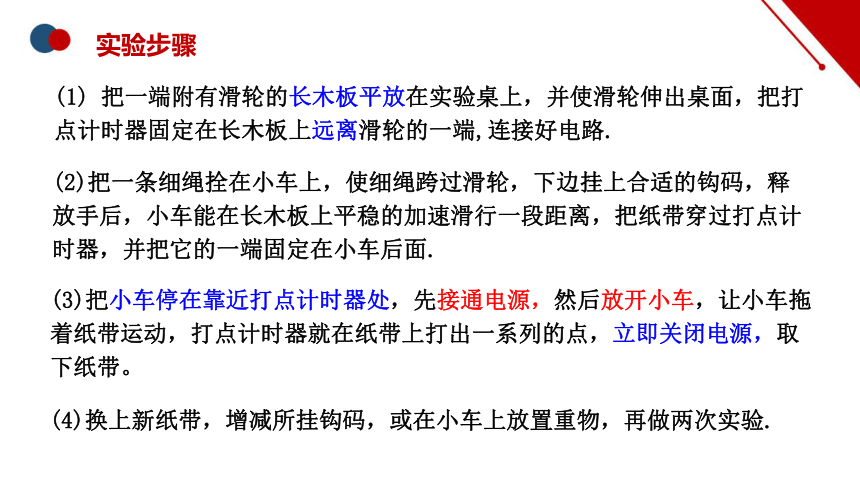 实验步骤

(1) 把一端附有滑轮的长木板平放在实验桌上，并使滑轮伸出桌面，把打点计时器固定在长木板上远离滑轮的一端,连接好电路.

(2)把一条细绳拴在小车上，使细绳跨过滑轮，下边挂上合适的钩码，释放手后，小车能在长木板上平稳的加速滑行一段距离，把纸带穿过打点计时器，并把它的一端固定在小车后面.

(3)把小车停在靠近打点计时器处，先接通电源，然后放开小车，让小车拖着纸带运动，打点计时器就在纸带上打出一系列的点，立即关闭电源，取下纸带。

(4)换上新纸带，增减所挂钩码，或在小车上放置重物，再做两次实验.